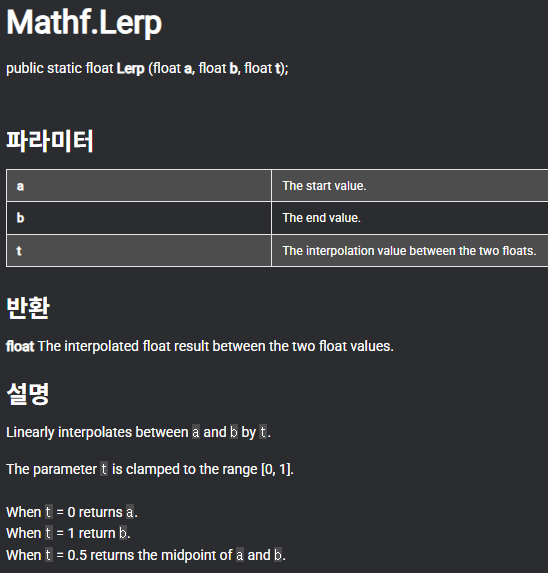 Mathf.Lerp

public static float Lerp (float a, float b, float t);

파라미터

| a | The start value. |
|---|---|
| b | The end value. |
| t | The interpolation value between the two floats. |

반환

float The interpolated float result between the two float values.

설명

Linearly interpolates between a and b by t.

The parameter t is clamped to the range [0, 1].

When t = 0 returns a.
When t = 1 return b.
When t = 0.5 returns the midpoint of a and b.